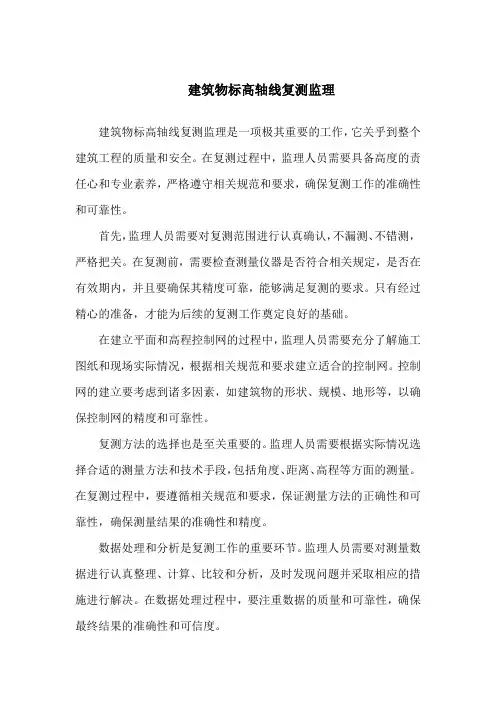 建筑物标高轴线复测监理

建筑物标高轴线复测监理是一项极其重要的工作，它关乎到整个建筑工程的质量和安全。在复测过程中，监理人员需要具备高度的责任心和专业素养，严格遵守相关规范和要求，确保复测工作的准确性和可靠性。

首先，监理人员需要对复测范围进行认真确认，不漏测、不错测，严格把关。在复测前，需要检查测量仪器是否符合相关规定，是否在有效期内，并且要确保其精度可靠，能够满足复测的要求。只有经过精心的准备，才能为后续的复测工作奠定良好的基础。

在建立平面和高程控制网的过程中，监理人员需要充分了解施工图纸和现场实际情况，根据相关规范和要求建立适合的控制网。控制网的建立要考虑到诸多因素，如建筑物的形状、规模、地形等，以确保控制网的精度和可靠性。

复测方法的选择也是至关重要的。监理人员需要根据实际情况选择合适的测量方法和技术手段，包括角度、距离、高程等方面的测量。在复测过程中，要遵循相关规范和要求，保证测量方法的正确性和可靠性，确保测量结果的准确性和精度。

数据处理和分析是复测工作的重要环节。监理人员需要对测量数据进行认真整理、计算、比较和分析，及时发现问题并采取相应的措施进行解决。在数据处理过程中，要注重数据的质量和可靠性，确保最终结果的准确性和可信度。